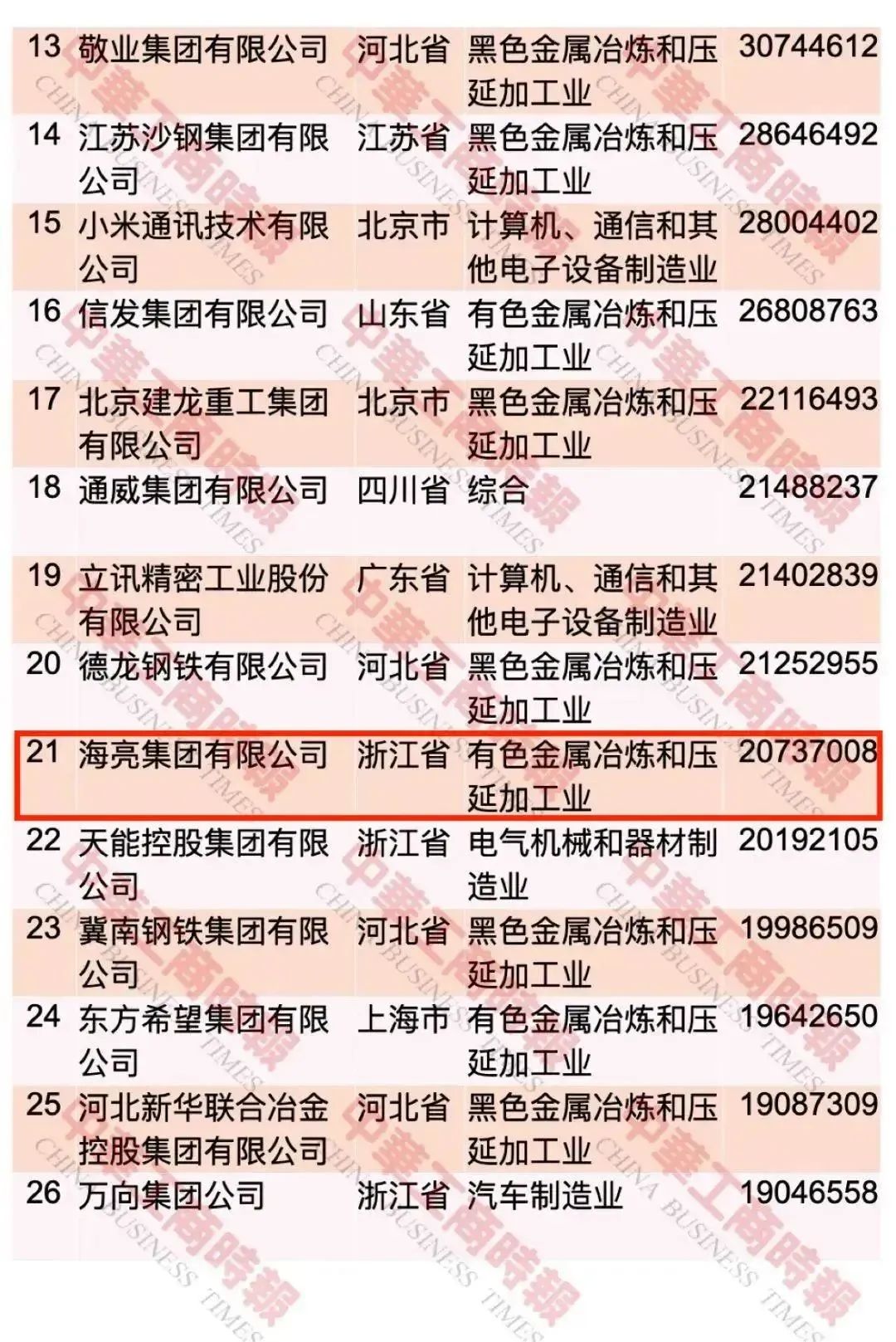 | 13 | 敬业集团有限公司 | 河北省 | 黑色金属冶炼和压延加工业 | 30744612 |
|---|---|---|---|---|
| 14 | 江苏沙钢集团有限公司 | 江苏省 | 黑色金属冶炼和压延加工业 | 28646492 |
| 15 | 小米通讯技术有限公司 | 北京市 | 计算机、通信和其他电子设备制造业 | 28004402 |
| 16 | 信发集团有限公司 | 山东省 | 有色金属冶炼和压延加工业 | 26808763 |
| 17 | 北京建龙重工集团有限公司 | 北京市 | 黑色金属冶炼和压延加工业 | 22116493 |
| 18 | 通威集团有限公司 | 四川省 | 综合 | 21488237 |
| 19 | 立讯精密工业股份有限公司 | 广东省 | 计算机、通信和其他电子设备制造业 | 21402839 |
| 20 | 德龙钢铁有限公司 | 河北省 | 黑色金属冶炼和压延加工业 | 21252955 |
| 21 | 海亮集团有限公司 | 浙江省 | 有色金属冶炼和压延加工业 | 20737008 |
| 22 | 天能控股集团有限公司 | 浙江省 | 电气机械和器材制造业 | 20192105 |
| 23 | 冀南钢铁集团有限公司 | 河北省 | 黑色金属冶炼和压延加工业 | 19986509 |
| 24 | 东方希望集团有限公司 | 上海市 | 有色金属冶炼和压延加工业 | 19642650 |
| 25 | 河北新华联合冶金控股集团有限公司 | 河北省 | 黑色金属冶炼和压延加工业 | 19087309 |
| 26 | 万向集团公司 | 浙江省 | 汽车制造业 | 19046558 |

中華工商時報 CHINA BUSINESS TIMES